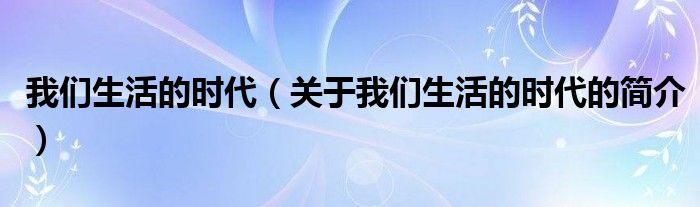 我们生活的时代（关于我们生活的时代的简介）